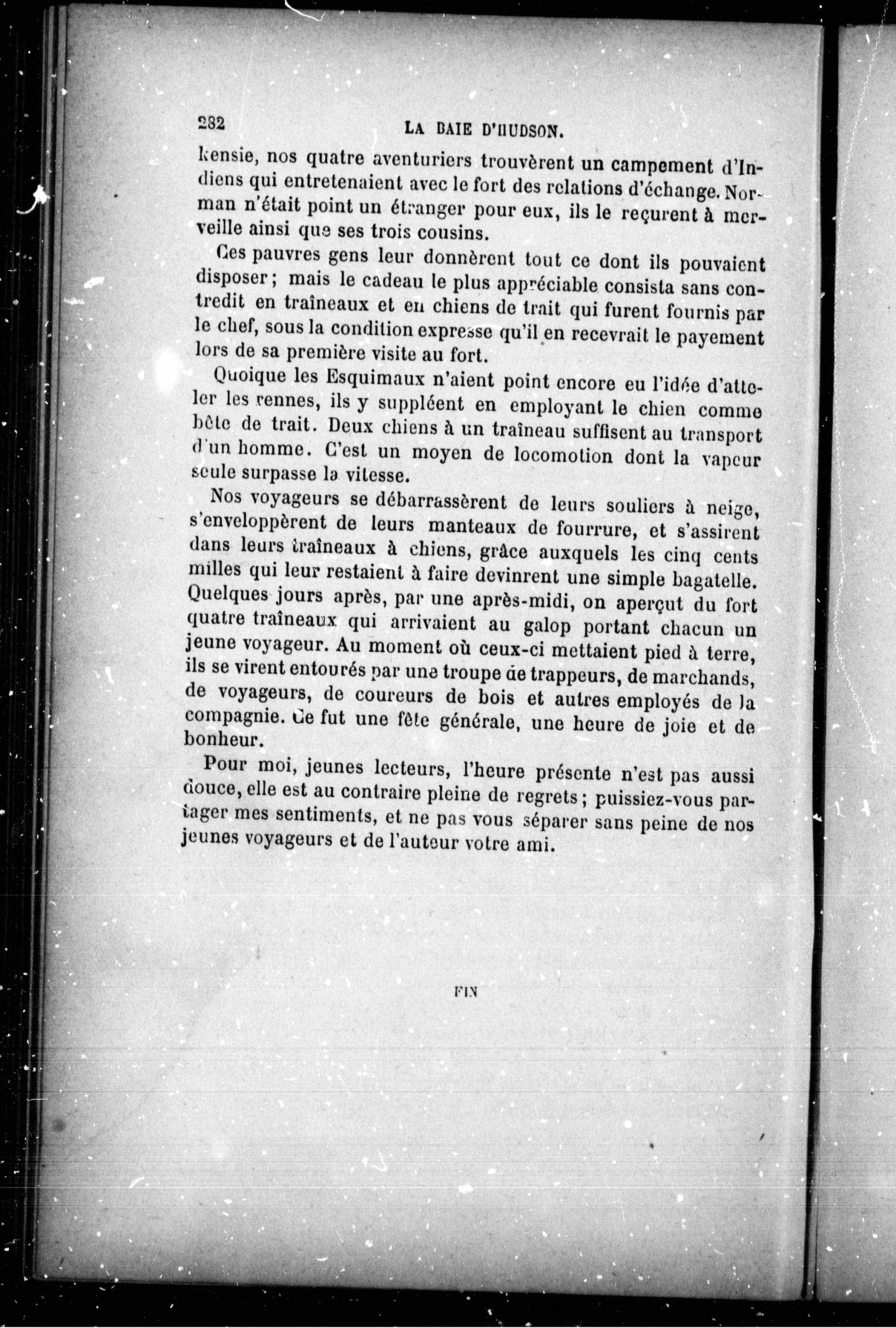 282 LA BAIE D'HUDSON.

kensie, nos quatre aventuriers trouvèrent un campement d'Indiens qui entretenaient avec le fort des relations d'échange. Norman n'était point un étranger pour eux, ils le reçurent à merveille ainsi que ses trois cousins.

Ces pauvres gens leur donnèrent tout ce dont ils pouvaient disposer; mais le cadeau le plus appréciable consista sans contredit en traîneaux et en chiens de trait qui furent fournis par le chef, sous la condition expresse qu'il en recevrait le payement lors de sa première visite au fort.

Quoique les Esquimaux n'aient point encore eu l'idée d'atteler les rennes, ils y suppléent en employant le chien comme bête de trait. Deux chiens à un traîneau suffisent au transport d'un homme. C'est un moyen de locomotion dont la vapeur seule surpasse la vitesse.

Nos voyageurs se débarrassèrent de leurs souliers à neige, s'enveloppèrent de leurs manteaux de fourrure, et s'assirent dans leurs traîneaux à chiens, grâce auxquels les cinq cents milles qui leur restaient à faire devinrent une simple bagatelle. Quelques jours après, par une après-midi, on aperçut du fort quatre traîneaux qui arrivaient au galop portant chacun un jeune voyageur. Au moment où ceux-ci mettaient pied à terre, ils se virent entourés par une troupe de trappeurs, de marchands, de voyageurs, de coureurs de bois et autres employés de la compagnie. Ce fut une fête générale, une heure de joie et de bonheur.

Pour moi, jeunes lecteurs, l'heure présente n'est pas aussi douce, elle est au contraire pleine de regrets; puissiez-vous partager mes sentiments, et ne pas vous séparer sans peine de nos jeunes voyageurs et de l'auteur votre ami.

FIN